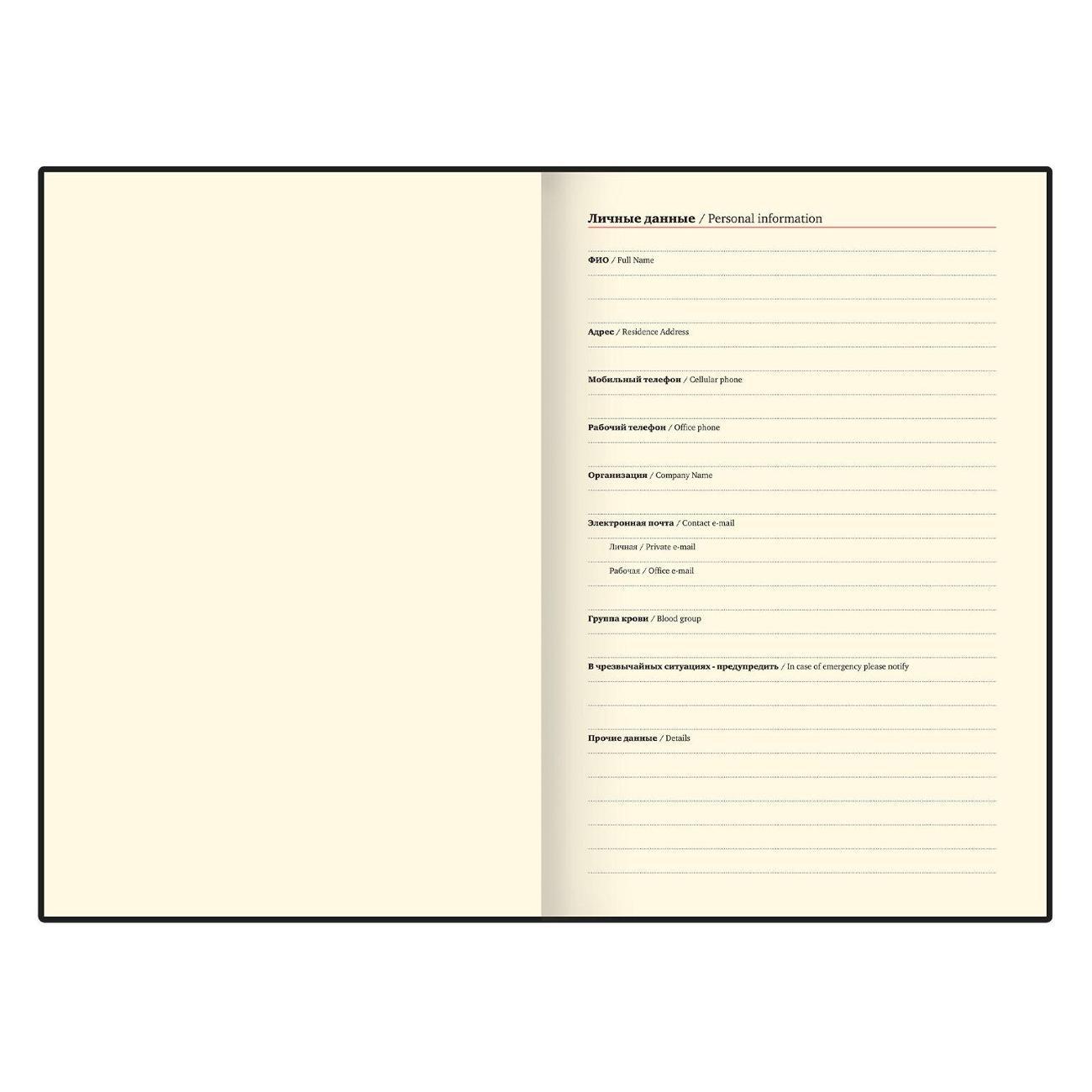 Личные данные / Personal information

ФИО / Full Name

Адрес / Residence Address

Мобильный телефон / Cellular phone

Рабочий телефон / Office phone

Организация / Company Name

Электронная почта / Contact e-mail

Личная / Private e-mail

Рабочая / Office e-mail

Группа крови / Blood group

В чрезвычайных ситуациях - предупредить / In case of emergency please notify

Прочие данные / Details